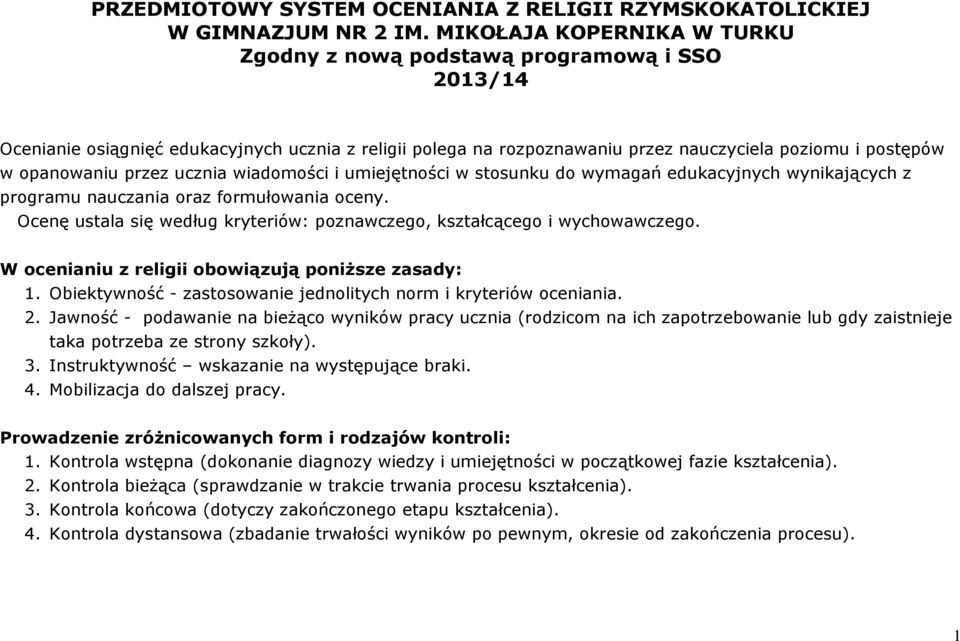 PRZEDMIOTOWY SYSTEM OCENIANIA Z RELIGII RZYMSKOKATOLICKIEJ W GIMNAZJUM NR 2 IM. MIKOŁAJA KOPERNIKA W TURKU
Zgodny z nową podstawą programową i SSO
2013/14

Ocenianie osiągnięć edukacyjnych ucznia z religii polega na rozpoznawaniu przez nauczyciela poziomu i postępów w opanowaniu przez ucznia wiadomości i umiejętności w stosunku do wymagań edukacyjnych wynikających z programu nauczania oraz formułowania oceny.
Ocenę ustala się według kryteriów: poznawczego, kształcącego i wychowawczego.

W ocenianiu z religii obowiązują poniższe zasady:
1. Obiektywność - zastosowanie jednolitych norm i kryteriów oceniania.
2. Jawność - podawanie na bieżąco wyników pracy ucznia (rodzicom na ich zapotrzebowanie lub gdy zaistnieje taka potrzeba ze strony szkoły).
3. Instruktywność – wskazanie na występujące braki.
4. Mobilizacja do dalszej pracy.

Prowadzenie zróżnicowanych form i rodzajów kontroli:
1. Kontrola wstępna (dokonanie diagnozy wiedzy i umiejętności w początkowej fazie kształcenia).
2. Kontrola bieżąca (sprawdzanie w trakcie trwania procesu kształcenia).
3. Kontrola końcowa (dotyczy zakończonego etapu kształcenia).
4. Kontrola dystansowa (zbadanie trwałości wyników po pewnym, okresie od zakończenia procesu).

1